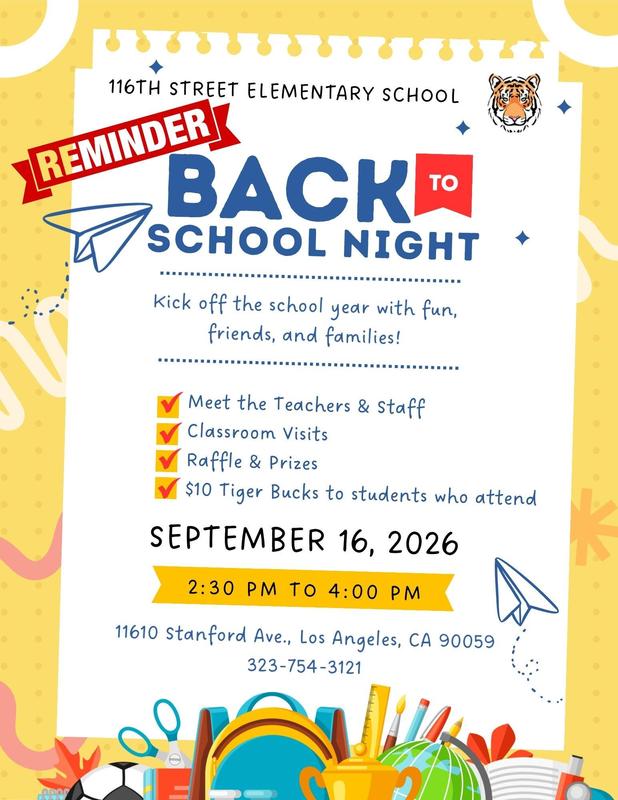 116TH STREET ELEMENTARY SCHOOL

REMINDER

BACK TO SCHOOL NIGHT

Kick off the school year with fun, friends, and families!

Meet the Teachers & Staff
Classroom Visits
Raffle & Prizes
$10 Tiger Bucks to students who attend

SEPTEMBER 16, 2026

2:30 PM TO 4:00 PM

11610 Stanford Ave., Los Angeles, CA 90059
323-754-3121